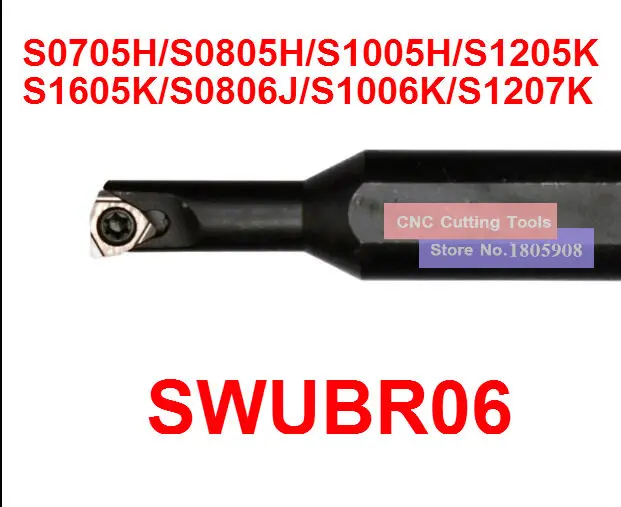 S0705H/S0805H/S1005H/S1205K
S1605K/S0806J/S1006K/S1207K

CNC Cutting Tools
Store No.1805908

SWUBR06